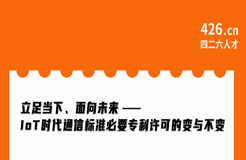 426.cn
四二六人才

立足当下、面向未来 ——
IoT时代通信标准必要专利许可的变与不变